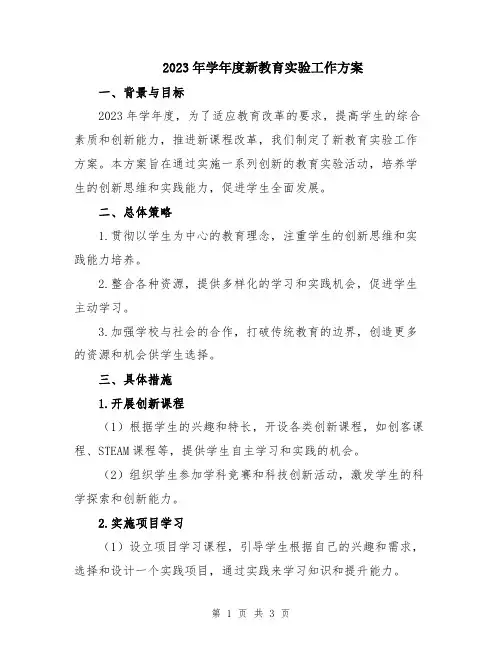 2023年学年度新教育实验工作方案

一、背景与目标

2023年学年度，为了适应教育改革的要求，提高学生的综合素质和创新能力，推进新课程改革，我们制定了新教育实验工作方案。本方案旨在通过实施一系列创新的教育实验活动，培养学生的创新思维和实践能力，促进学生全面发展。

二、总体策略

1.贯彻以学生为中心的教育理念，注重学生的创新思维和实践能力培养。

2.整合各种资源，提供多样化的学习和实践机会，促进学生主动学习。

3.加强学校与社会的合作，打破传统教育的边界，创造更多的资源和机会供学生选择。

三、具体措施

1.开展创新课程

（1）根据学生的兴趣和特长，开设各类创新课程，如创客课程、STEAM课程等，提供学生自主学习和实践的机会。

（2）组织学生参加学科竞赛和科技创新活动，激发学生的科学探索和创新能力。

2.实施项目学习

（1）设立项目学习课程，引导学生根据自己的兴趣和需求，选择和设计一个实践项目，通过实践来学习知识和提升能力。

第 1 页 共 3 页